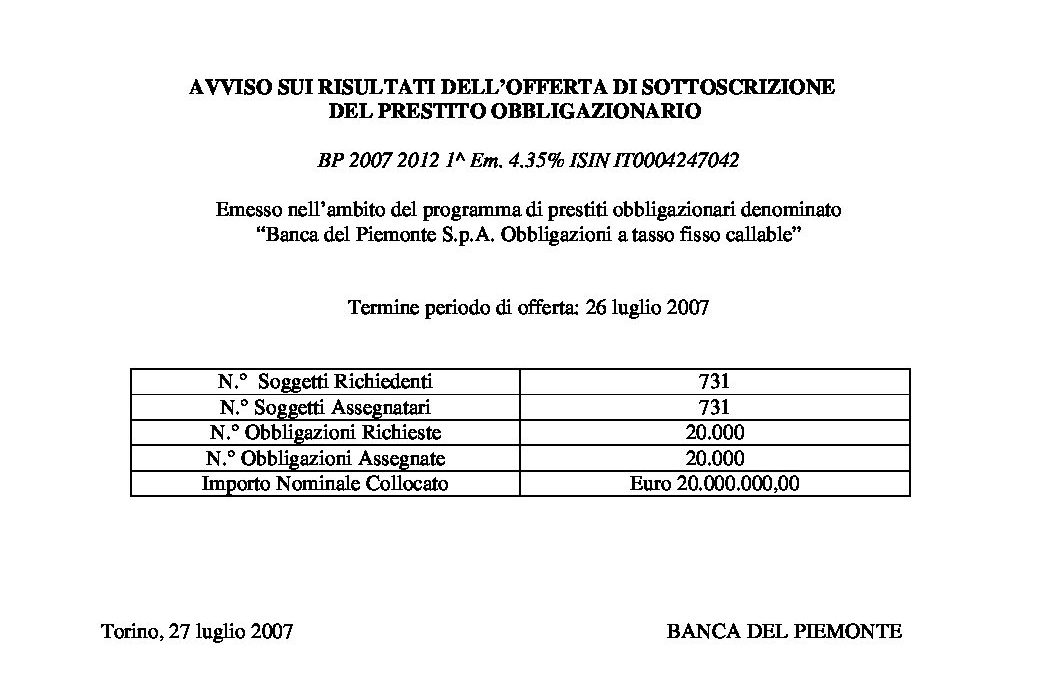 AVVISO SUI RISULTATI DELL'OFFERTA DI SOTTOSCRIZIONE DEL PRESTITO OBBLIGAZIONARIO

BP 2007 2012 1^ Em. 4.35% ISIN IT0004247042

Emesso nell'ambito del programma di prestiti obbligazionari denominato "Banca del Piemonte S.p.A. Obbligazioni a tasso fisso callable"

Termine periodo di offerta: 26 luglio 2007

| N.° Soggetti Richiedenti | 731 |
|---|---|
| N.° Soggetti Assegnatari | 731 |
| N.° Obbligazioni Richieste | 20.000 |
| N.° Obbligazioni Assegnate | 20.000 |
| Importo Nominale Collocato | Euro 20.000.000,00 |

Torino, 27 luglio 2007

BANCA DEL PIEMONTE